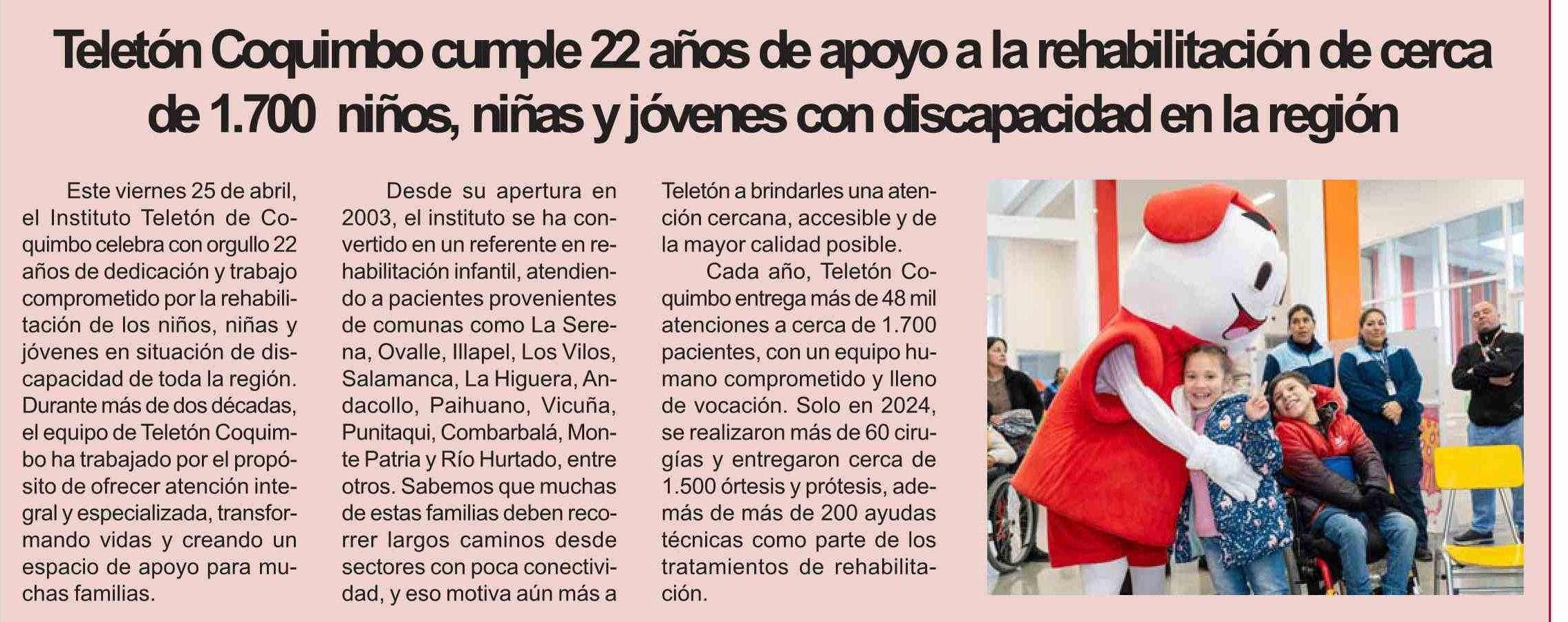 Teletón Coquimbo cumple 22 años de apoyo a la rehabilitación de cerca de 1.700 niños, niñas y jóvenes con discapacidad en la región

Este viernes 25 de abril, el Instituto Teletón de Coquimbo celebra con orgullo 22 años de dedicación y trabajo comprometido por la rehabilitación de los niños, niñas y jóvenes en situación de discapacidad de toda la región. Durante más de dos décadas, el equipo de Teletón Coquimbo ha trabajado por el propósito de ofrecer atención integral y especializada, transformando vidas y creando un espacio de apoyo para muchas familias.

Desde su apertura en 2003, el instituto se ha convertido en un referente en rehabilitación infantil, atendiendo a pacientes provenientes de comunas como La Serena, Ovalle, Illapel, Los Vilos, Salamanca, La Higuera, Andacollo, Paihuano, Vicuña, Punitaqui, Combarbalá, Monte Patria y Río Hurtado, entre otros. Sabemos que muchas de estas familias deben recorrer largos caminos desde sectores con poca conectividad, y eso motiva aún más a Teletón a brindarles una atención cercana, accesible y de la mayor calidad posible.

Cada año, Teletón Coquimbo entrega más de 48 mil atenciones a cerca de 1.700 pacientes, con un equipo humano comprometido y lleno de vocación. Solo en 2024, se realizaron más de 60 cirugías y entregaron cerca de 1.500 órtesis y prótesis, además de más de 200 ayudas técnicas como parte de los tratamientos de rehabilitación.